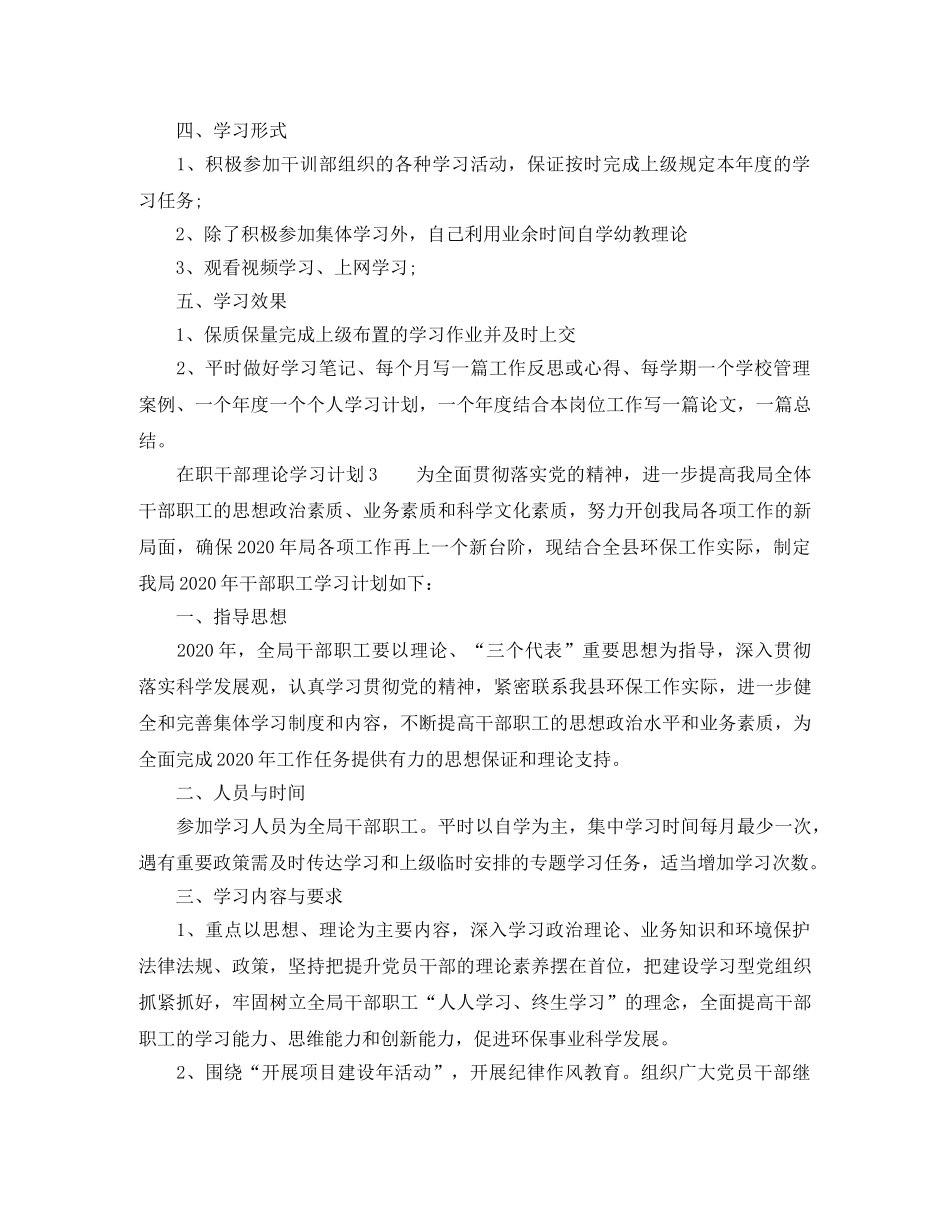 四、学习形式

1、积极参加干训部组织的各种学习活动，保证按时完成上级规定本年度的学习任务;

2、除了积极参加集体学习外，自己利用业余时间自学幼教理论

3、观看视频学习、上网学习;

五、学习效果

1、保质保量完成上级布置的学习作业并及时上交

2、平时做好学习笔记、每个月写一篇工作反思或心得、每学期一个学校管理案例、一个年度一个个人学习计划，一个年度结合本岗位工作写一篇论文，一篇总结。

在职干部理论学习计划3　　为全面贯彻落实党的精神，进一步提高我局全体干部职工的思想政治素质、业务素质和科学文化素质，努力开创我局各项工作的新局面，确保2020年局各项工作再上一个新台阶，现结合全县环保工作实际，制定我局2020年干部职工学习计划如下：

一、指导思想

2020年，全局干部职工要以理论、“三个代表”重要思想为指导，深入贯彻落实科学发展观，认真学习贯彻党的精神，紧密联系我县环保工作实际，进一步健全和完善集体学习制度和内容，不断提高干部职工的思想政治水平和业务素质，为全面完成2020年工作任务提供有力的思想保证和理论支持。

二、人员与时间

参加学习人员为全局干部职工。平时以自学为主，集中学习时间每月最少一次，遇有重要政策需及时传达学习和上级临时安排的专题学习任务，适当增加学习次数。

三、学习内容与要求

1、重点以思想、理论为主要内容，深入学习政治理论、业务知识和环境保护法律法规、政策，坚持把提升党员干部的理论素养摆在首位，把建设学习型党组织抓紧抓好，牢固树立全局干部职工“人人学习、终生学习”的理念，全面提高干部职工的学习能力、思维能力和创新能力，促进环保事业科学发展。

2、围绕“开展项目建设年活动”，开展纪律作风教育。组织广大党员干部继